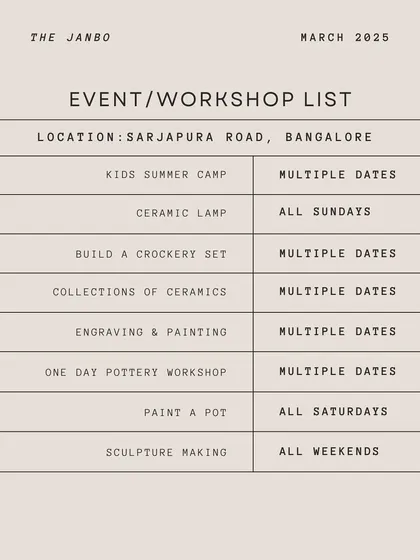 THE JANBO

MARCH 2025

EVENT/WORKSHOP LIST

LOCATION:SARJAPURA ROAD, BANGALORE

| | |
|---|---|
| KIDS SUMMER CAMP | MULTIPLE DATES |
| CERAMIC LAMP | ALL SUNDAYS |
| BUILD A CROCKERY SET | MULTIPLE DATES |
| COLLECTIONS OF CERAMICS | MULTIPLE DATES |
| ENGRAVING & PAINTING | MULTIPLE DATES |
| ONE DAY POTTERY WORKSHOP | MULTIPLE DATES |
| PAINT A POT | ALL SATURDAYS |
| SCULPTURE MAKING | ALL WEEKENDS |